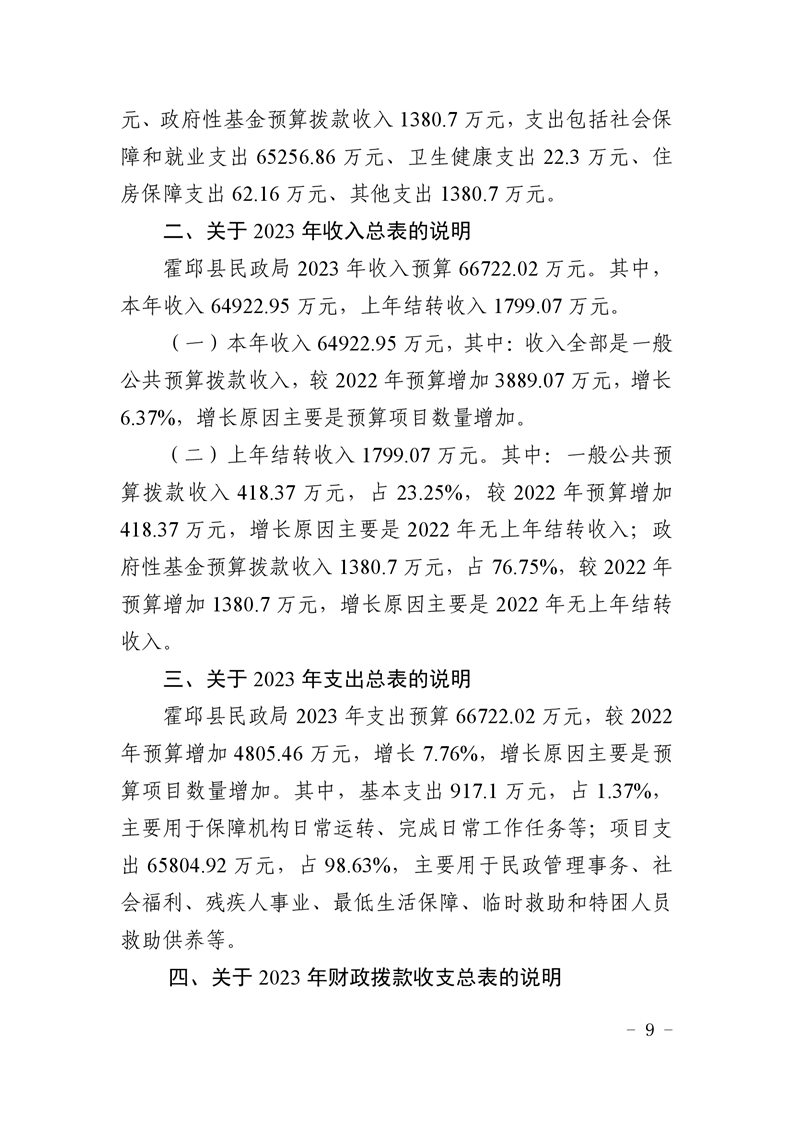 元、政府性基金预算拨款收入 1380.7 万元，支出包括社会保障和就业支出 65256.86 万元、卫生健康支出 22.3 万元、住房保障支出 62.16 万元、其他支出 1380.7 万元。

二、关于 2023 年收入总表的说明

霍邱县民政局 2023 年收入预算 66722.02 万元。其中，本年收入 64922.95 万元，上年结转收入 1799.07 万元。

（一）本年收入 64922.95 万元，其中：收入全部是一般公共预算拨款收入，较 2022 年预算增加 3889.07 万元，增长 6.37%，增长原因主要是预算项目数量增加。

（二）上年结转收入 1799.07 万元。其中：一般公共预算拨款收入 418.37 万元，占 23.25%，较 2022 年预算增加 418.37 万元，增长原因主要是 2022 年无上年结转收入；政府性基金预算拨款收入 1380.7 万元，占 76.75%，较 2022 年预算增加 1380.7 万元，增长原因主要是 2022 年无上年结转收入。

三、关于 2023 年支出总表的说明

霍邱县民政局 2023 年支出预算 66722.02 万元，较 2022 年预算增加 4805.46 万元，增长 7.76%，增长原因主要是预算项目数量增加。其中，基本支出 917.1 万元，占 1.37%，主要用于保障机构日常运转、完成日常工作任务等；项目支出 65804.92 万元，占 98.63%，主要用于民政管理事务、社会福利、残疾人事业、最低生活保障、临时救助和特困人员救助供养等。

四、关于 2023 年财政拨款收支总表的说明

－ 9 －